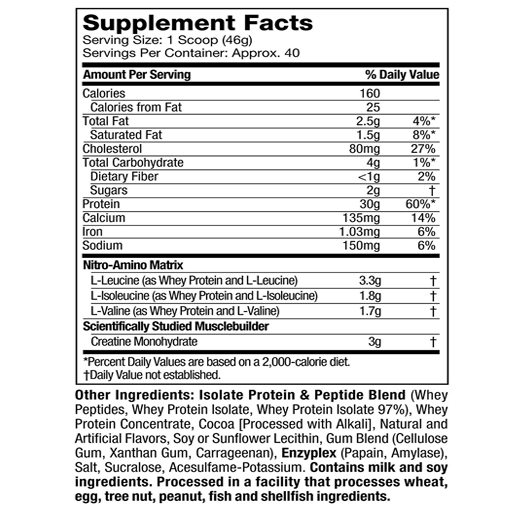 Supplement Facts
Serving Size: 1 Scoop (46g)
Servings Per Container: Approx. 40

| Amount Per Serving | | % Daily Value |
|---|---|---|
| Calories | 160 | |
| Calories from Fat | 25 | |
| Total Fat | 2.5g | 4%* |
| Saturated Fat | 1.5g | 8%* |
| Cholesterol | 80mg | 27% |
| Total Carbohydrate | 4g | 1%* |
| Dietary Fiber | <1g | 2% |
| Sugars | 2g | † |
| Protein | 30g | 60%* |
| Calcium | 135mg | 14% |
| Iron | 1.03mg | 6% |
| Sodium | 150mg | 6% |
| Nitro-Amino Matrix | | |
| L-Leucine (as Whey Protein and L-Leucine) | 3.3g | † |
| L-Isoleucine (as Whey Protein and L-Isoleucine) | 1.8g | † |
| L-Valine (as Whey Protein and L-Valine) | 1.7g | † |
| Scientifically Studied Musclebuilder | | |
| Creatine Monohydrate | 3g | † |

*Percent Daily Values are based on a 2,000-calorie diet.
†Daily Value not established.

Other Ingredients: Isolate Protein & Peptide Blend (Whey Peptides, Whey Protein Isolate, Whey Protein Isolate 97%), Whey Protein Concentrate, Cocoa [Processed with Alkali], Natural and Artificial Flavors, Soy or Sunflower Lecithin, Gum Blend (Cellulose Gum, Xanthan Gum, Carrageenan), Enzyplex (Papain, Amylase), Salt, Sucralose, Acesulfame-Potassium. Contains milk and soy ingredients. Processed in a facility that processes wheat, egg, tree nut, peanut, fish and shellfish ingredients.